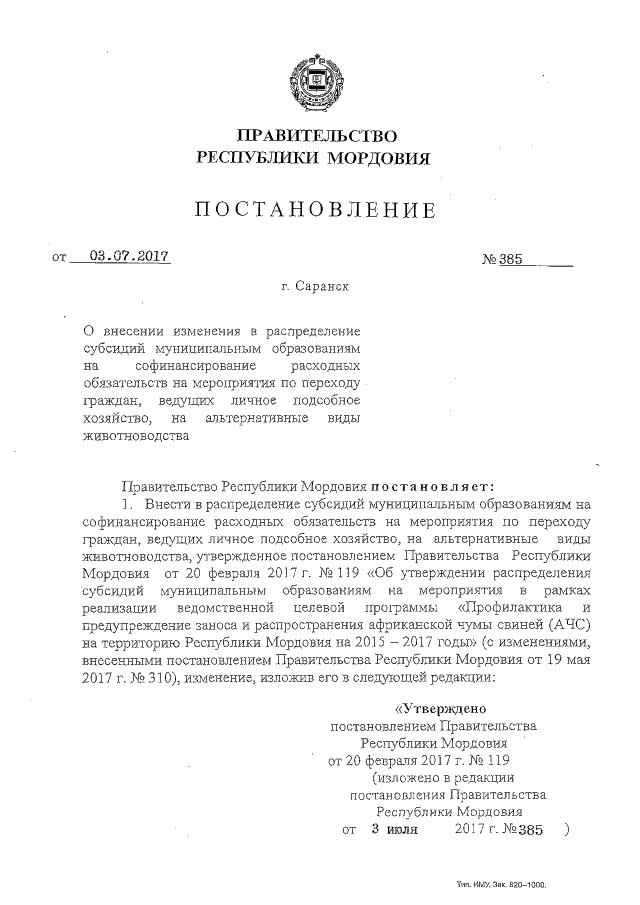 ПРАВИТЕЛЬСТВО
РЕСПУБЛИКИ МОРДОВИЯ

ПОСТАНОВЛЕНИЕ

от 03.07.2017 № 385

г. Саранск

О внесении изменения в распределение субсидий муниципальным образованиям на софинансирование расходных обязательств на мероприятия по переходу граждан, ведущих личное подсобное хозяйство, на альтернативные виды животноводства

Правительство Республики Мордовия постановляет:

1. Внести в распределение субсидий муниципальным образованиям на софинансирование расходных обязательств на мероприятия по переходу граждан, ведущих личное подсобное хозяйство, на альтернативные виды животноводства, утвержденное постановлением Правительства Республики Мордовия от 20 февраля 2017 г. № 119 «Об утверждении распределения субсидий муниципальным образованиям на мероприятия в рамках реализации ведомственной целевой программы «Профилактика и предупреждение заноса и распространения африканской чумы свиней (АЧС) на территорию Республики Мордовия на 2015 – 2017 годы» (с изменениями, внесенными постановлением Правительства Республики Мордовия от 19 мая 2017 г. № 310), изменение, изложив его в следующей редакции:

«Утверждено
постановлением Правительства
Республики Мордовия
от 20 февраля 2017 г. № 119
(изложено в редакции
постановления Правительства
Республики Мордовия
от 3 июля 2017 г. №385 )

Тип. ИМУ. Зак. 820–1000.